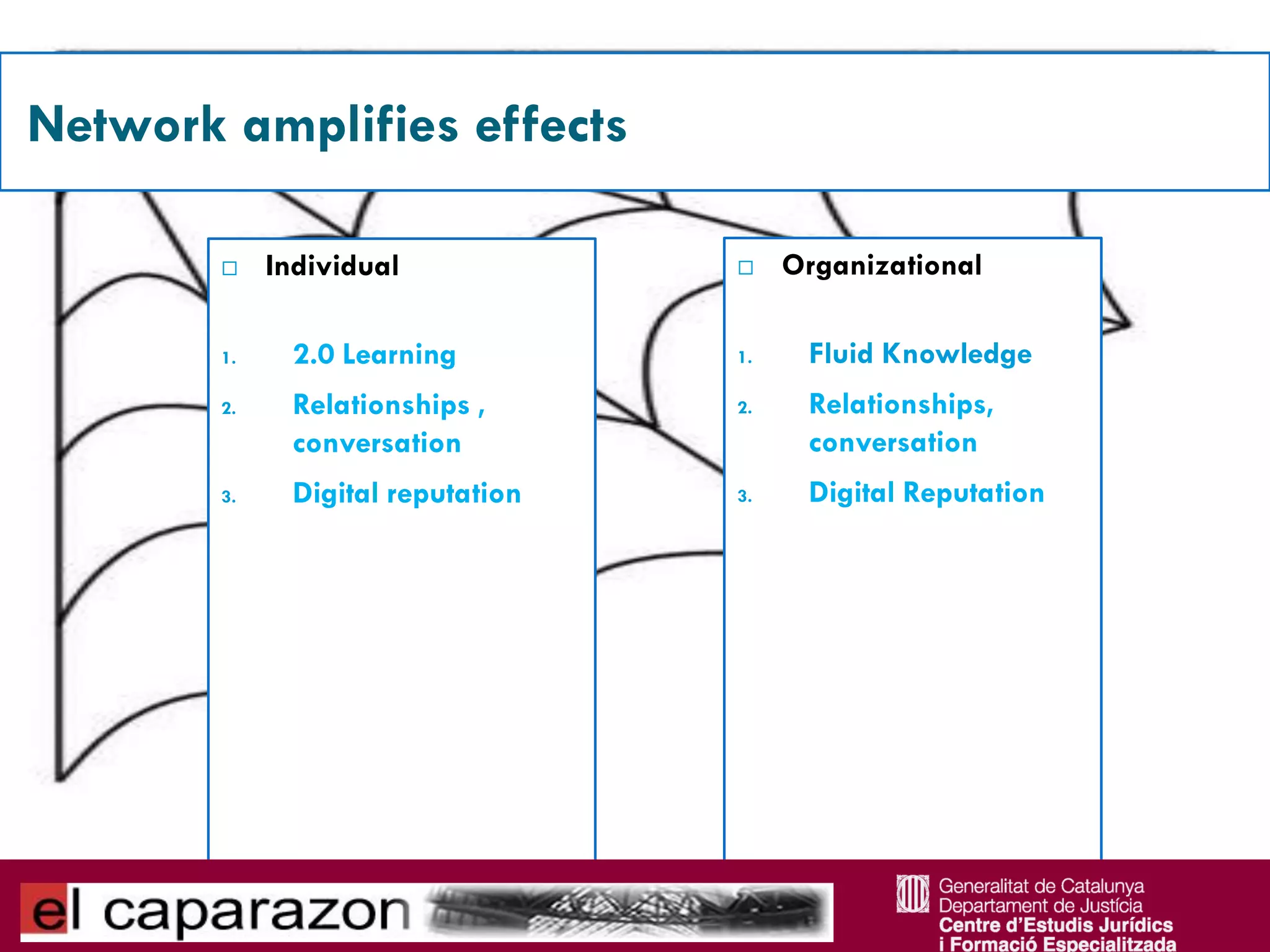 Network amplifies effects

□ Individual

1. 2.0 Learning
2. Relationships , conversation
3. Digital reputation

□ Organizational

1. Fluid Knowledge
2. Relationships, conversation
3. Digital Reputation

el caparazon

Generalitat de Catalunya
Departament de Justícia
Centre d'Estudis Jurídics
i Formació Especialitzada